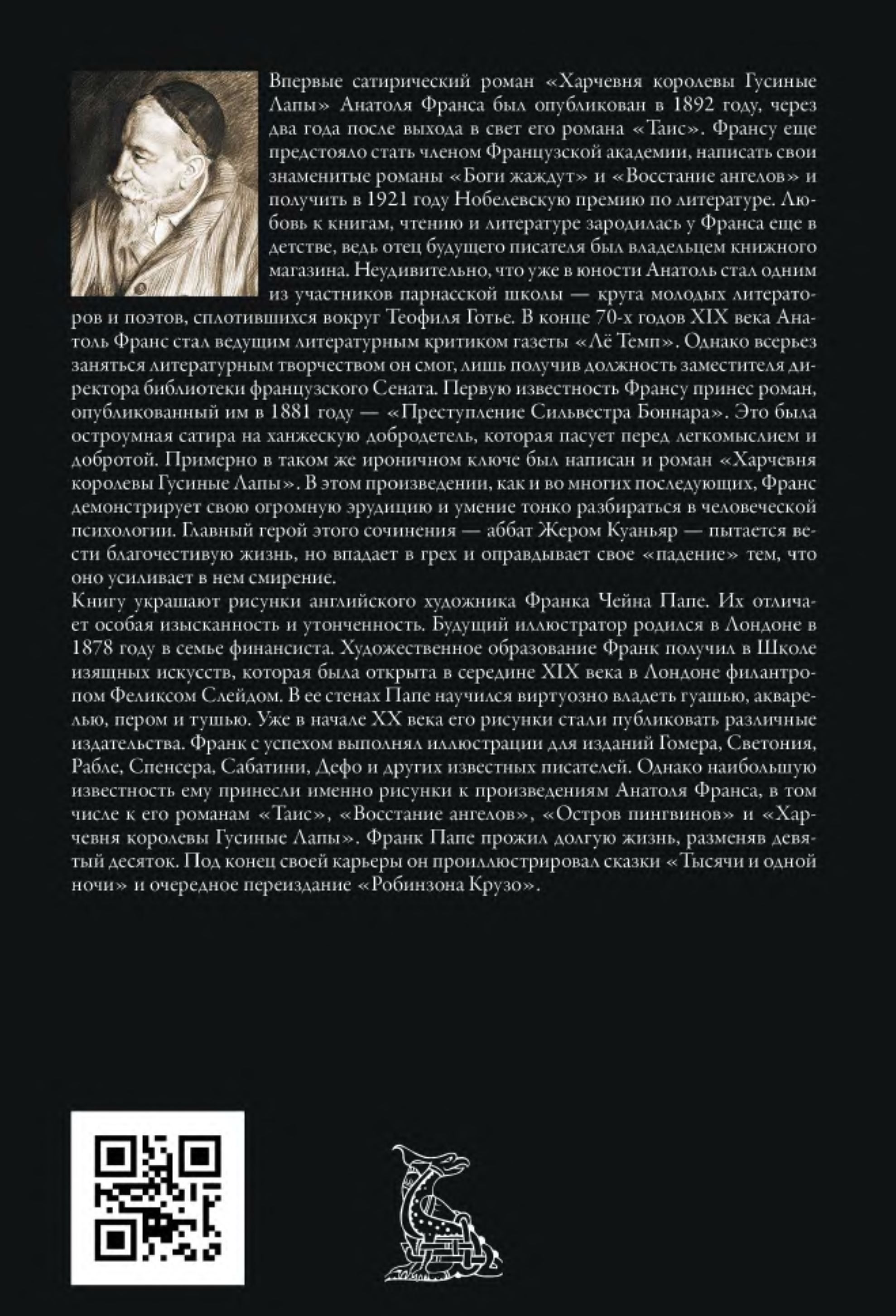 Впервые сатирический роман «Харчевня королевы Гусиные Лапы» Анатоля Франса был опубликован в 1892 году, через два года после выхода в свет его романа «Таис». Франсу еще предстояло стать членом Французской академии, написать свои знаменитые романы «Боги жаждут» и «Восстание ангелов» и получить в 1921 году Нобелевскую премию по литературе. Любовь к книгам, чтению и литературе зародилась у Франса еще в детстве, ведь отец будущего писателя был владельцем книжного магазина. Неудивительно, что уже в юности Анатоль стал одним из участников парнасской школы — круга молодых литераторов и поэтов, сплотившихся вокруг Теофиля Готье. В конце 70-х годов XIX века Анатоль Франс стал ведущим литературным критиком газеты «Лё Темп». Однако всерьез заняться литературным творчеством он смог, лишь получив должность заместителя директора библиотеки французского Сената. Первую известность Франсу принес роман, опубликованный им в 1881 году — «Преступление Сильвестра Боннара». Это была остроумная сатира на ханжескую добродетель, которая пасует перед легкомыслием и добротой. Примерно в таком же ироничном ключе был написан и роман «Харчевня королевы Гусиные Лапы». В этом произведении, как и во многих последующих, Франс демонстрирует свою огромную эрудицию и умение тонко разбираться в человеческой психологии. Главный герой этого сочинения — аббат Жером Куаньяр — пытается вести благочестивую жизнь, но впадает в грех и оправдывает свое «падение» тем, что оно усиливает в нем смирение.

Книгу украшают рисунки английского художника Франка Чейна Папе. Их отличает особая изысканность и утонченность. Будущий иллюстратор родился в Лондоне в 1878 году в семье финансиста. Художественное образование Франк получил в Школе изящных искусств, которая была открыта в середине XIX века в Лондоне филантропом Феликсом Слейдом. В ее стенах Папе научился виртуозно владеть гуашью, акварелью, пером и тушью. Уже в начале XX века его рисунки стали публиковать различные издательства. Франк с успехом выполнял иллюстрации для изданий Гомера, Светония, Рабле, Спенсера, Сабатини, Дефо и других известных писателей. Однако наибольшую известность ему принесли именно рисунки к произведениям Анатоля Франса, в том числе к его романам «Таис», «Восстание ангелов», «Остров пингвинов» и «Харчевня королевы Гусиные Лапы». Франк Папе прожил долгую жизнь, разменяв девятый десяток. Под конец своей карьеры он проиллюстрировал сказки «Тысячи и одной ночи» и очередное переиздание «Робинзона Крузо».